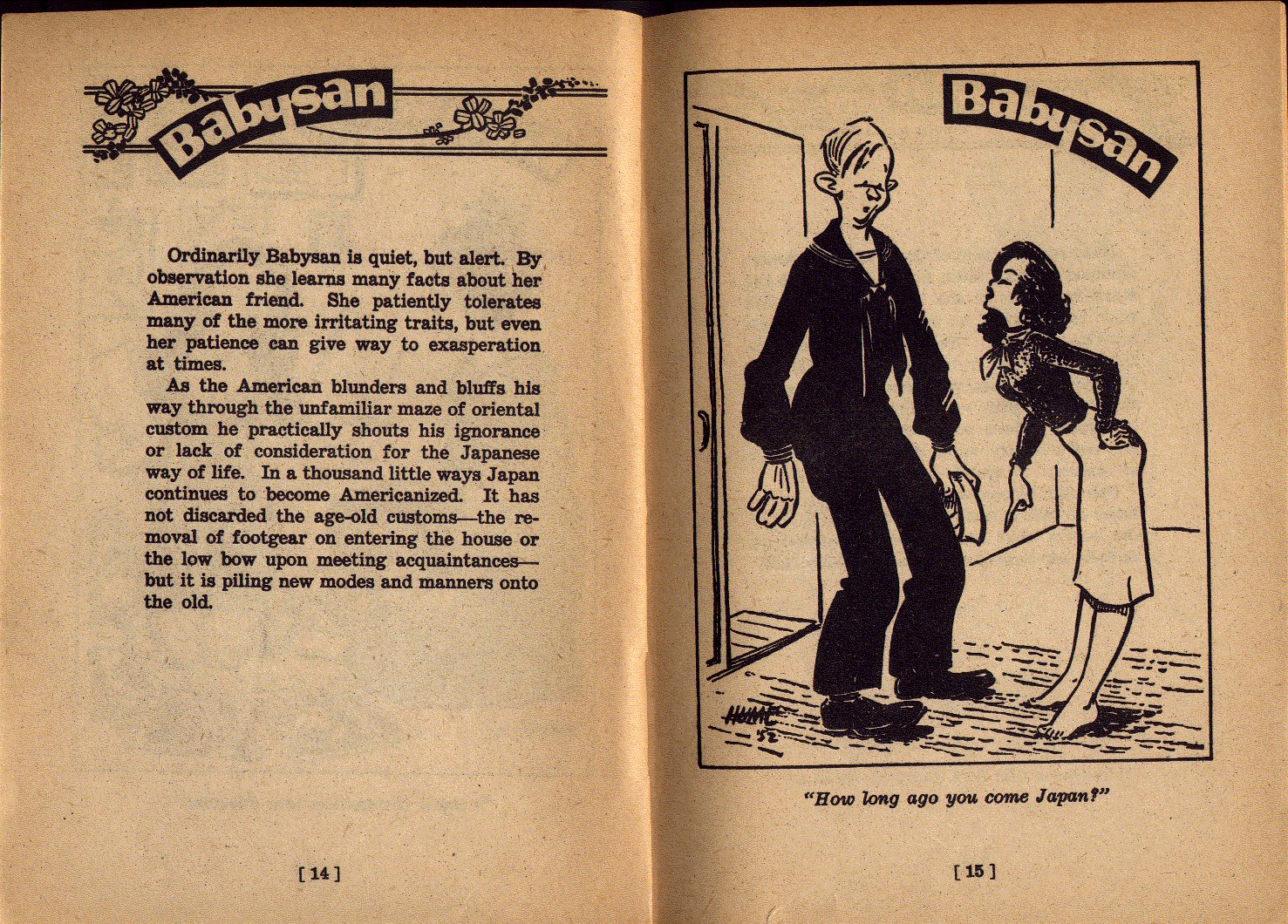 Babysan

Ordinarily Babysan is quiet, but alert. By observation she learns many facts about her American friend. She patiently tolerates many of the more irritating traits, but even her patience can give way to exasperation at times.

As the American blunders and bluffs his way through the unfamiliar maze of oriental custom he practically shouts his ignorance or lack of consideration for the Japanese way of life. In a thousand little ways Japan continues to become Americanized. It has not discarded the age-old customs—the removal of footgear on entering the house or the low bow upon meeting acquaintances—but it is piling new modes and manners onto the old.

[ 14 ]

Babysan

HUME
'52

"How long ago you come Japan?"

[ 15 ]